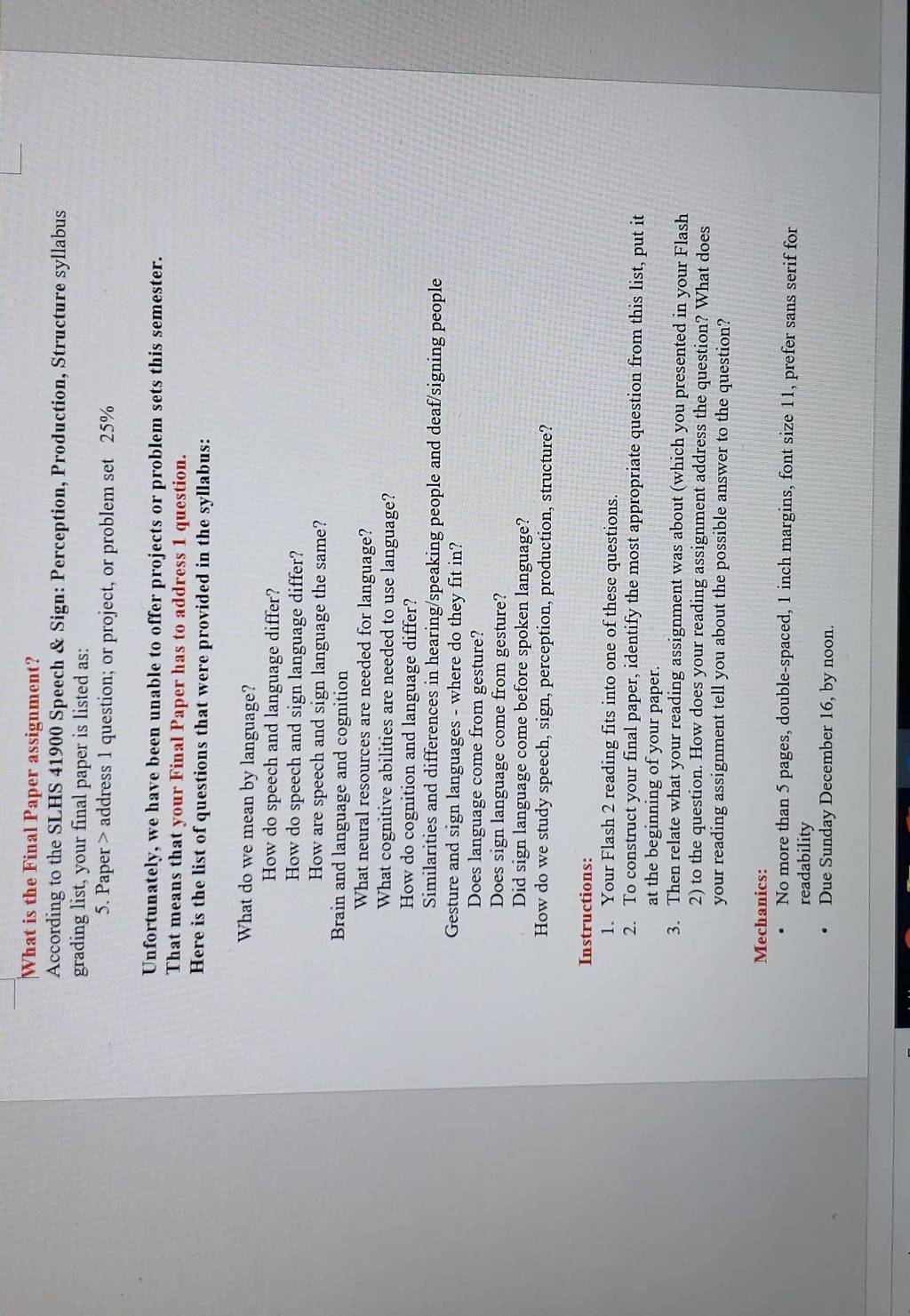 What is the Final Paper assignment?

According to the SLHS 41900 Speech & Sign: Perception, Production, Structure syllabus grading list, your final paper is listed as:

5. Paper > address 1 question; or project, or problem set 25%

Unfortunately, we have been unable to offer projects or problem sets this semester. That means that your Final Paper has to address 1 question. Here is the list of questions that were provided in the syllabus:

What do we mean by language?
How do speech and language differ?
How do speech and sign language differ?
How are speech and sign language the same?
Brain and language and cognition
What neural resources are needed for language?
What cognitive abilities are needed to use language?
How do cognition and language differ?
Similarities and differences in hearing/speaking people and deaf/signing people
Gesture and sign languages - where do they fit in?
Does language come from gesture?
Does sign language come from gesture?
Did sign language come before spoken language?
How do we study speech, sign, perception, production, structure?

Instructions:
1. Your Flash 2 reading fits into one of these questions.
2. To construct your final paper, identify the most appropriate question from this list, put it at the beginning of your paper.
3. Then relate what your reading assignment was about (which you presented in your Flash 2) to the question. How does your reading assignment address the question? What does your reading assignment tell you about the possible answer to the question?

Mechanics:
• No more than 5 pages, double-spaced, 1 inch margins, font size 11, prefer sans serif for readability
• Due Sunday December 16, by noon.